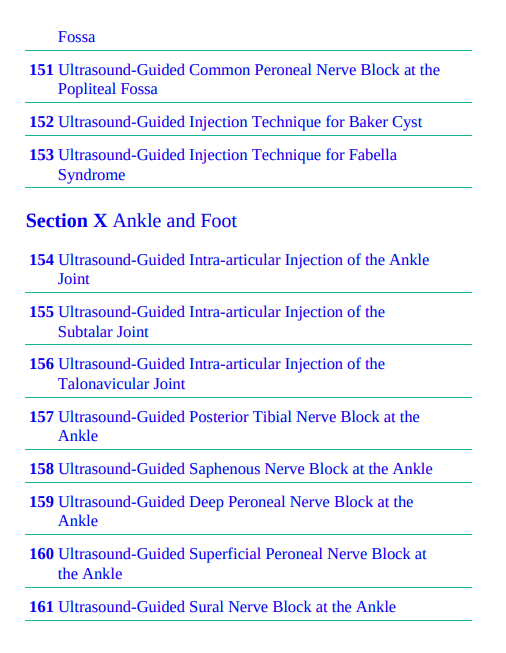 Fossa

151 Ultrasound-Guided Common Peroneal Nerve Block at the Popliteal Fossa

152 Ultrasound-Guided Injection Technique for Baker Cyst

153 Ultrasound-Guided Injection Technique for Fabella Syndrome

Section X Ankle and Foot

154 Ultrasound-Guided Intra-articular Injection of the Ankle Joint

155 Ultrasound-Guided Intra-articular Injection of the Subtalar Joint

156 Ultrasound-Guided Intra-articular Injection of the Talonavicular Joint

157 Ultrasound-Guided Posterior Tibial Nerve Block at the Ankle

158 Ultrasound-Guided Saphenous Nerve Block at the Ankle

159 Ultrasound-Guided Deep Peroneal Nerve Block at the Ankle

160 Ultrasound-Guided Superficial Peroneal Nerve Block at the Ankle

161 Ultrasound-Guided Sural Nerve Block at the Ankle